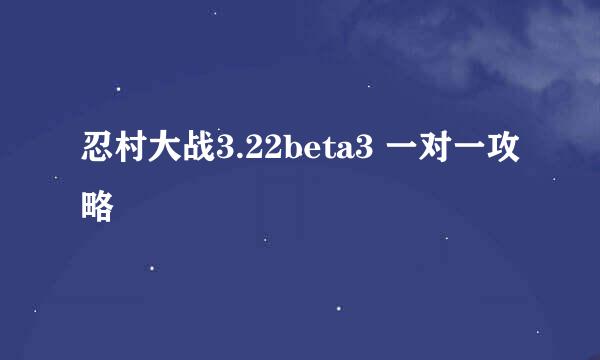 忍村大战3.22beta3 一对一攻略